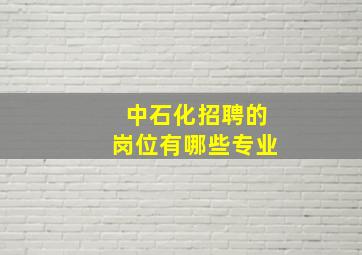 中石化招聘的
岗位有哪些专业